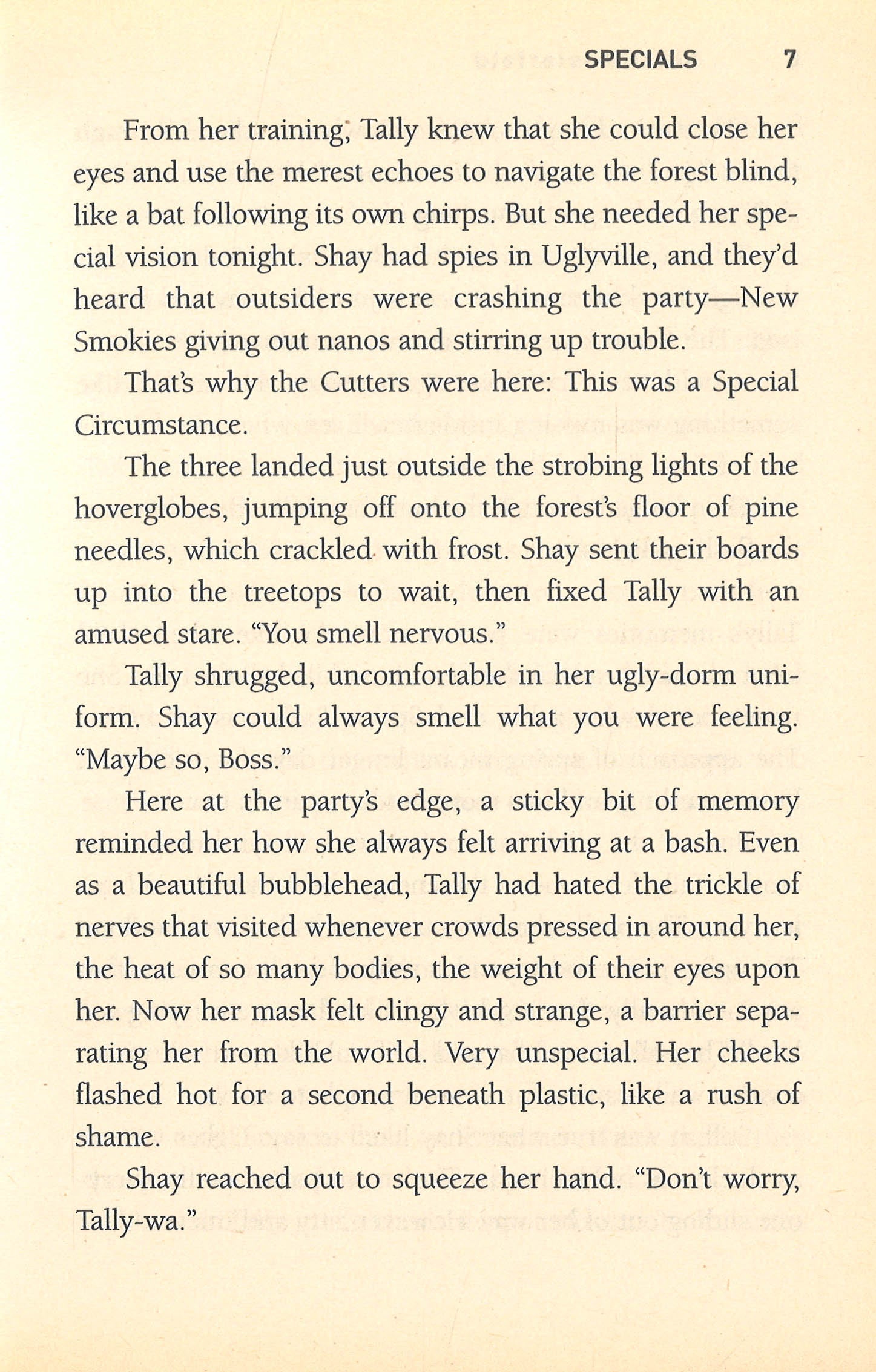 SPECIALS 7

From her training, Tally knew that she could close her eyes and use the merest echoes to navigate the forest blind, like a bat following its own chirps. But she needed her special vision tonight. Shay had spies in Uglyville, and they'd heard that outsiders were crashing the party—New Smokies giving out nanos and stirring up trouble.

That's why the Cutters were here: This was a Special Circumstance.

The three landed just outside the strobing lights of the hoverglobes, jumping off onto the forest's floor of pine needles, which crackled with frost. Shay sent their boards up into the treetops to wait, then fixed Tally with an amused stare. "You smell nervous."

Tally shrugged, uncomfortable in her ugly-dorm uniform. Shay could always smell what you were feeling. "Maybe so, Boss."

Here at the party's edge, a sticky bit of memory reminded her how she always felt arriving at a bash. Even as a beautiful bubblehead, Tally had hated the trickle of nerves that visited whenever crowds pressed in around her, the heat of so many bodies, the weight of their eyes upon her. Now her mask felt clingy and strange, a barrier separating her from the world. Very unspecial. Her cheeks flashed hot for a second beneath plastic, like a rush of shame.

Shay reached out to squeeze her hand. "Don't worry, Tally-wa."